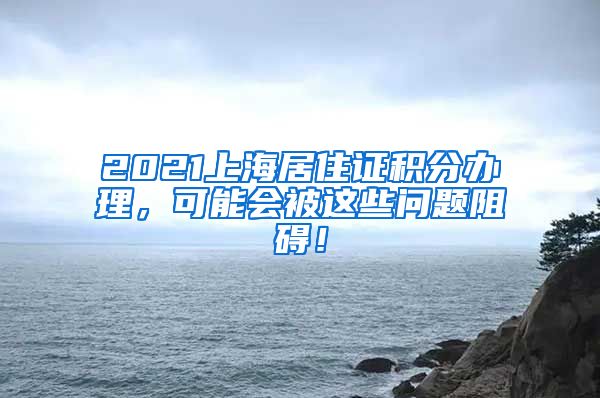 2021上海居住证积分办理，可能会被这些问题阻碍！